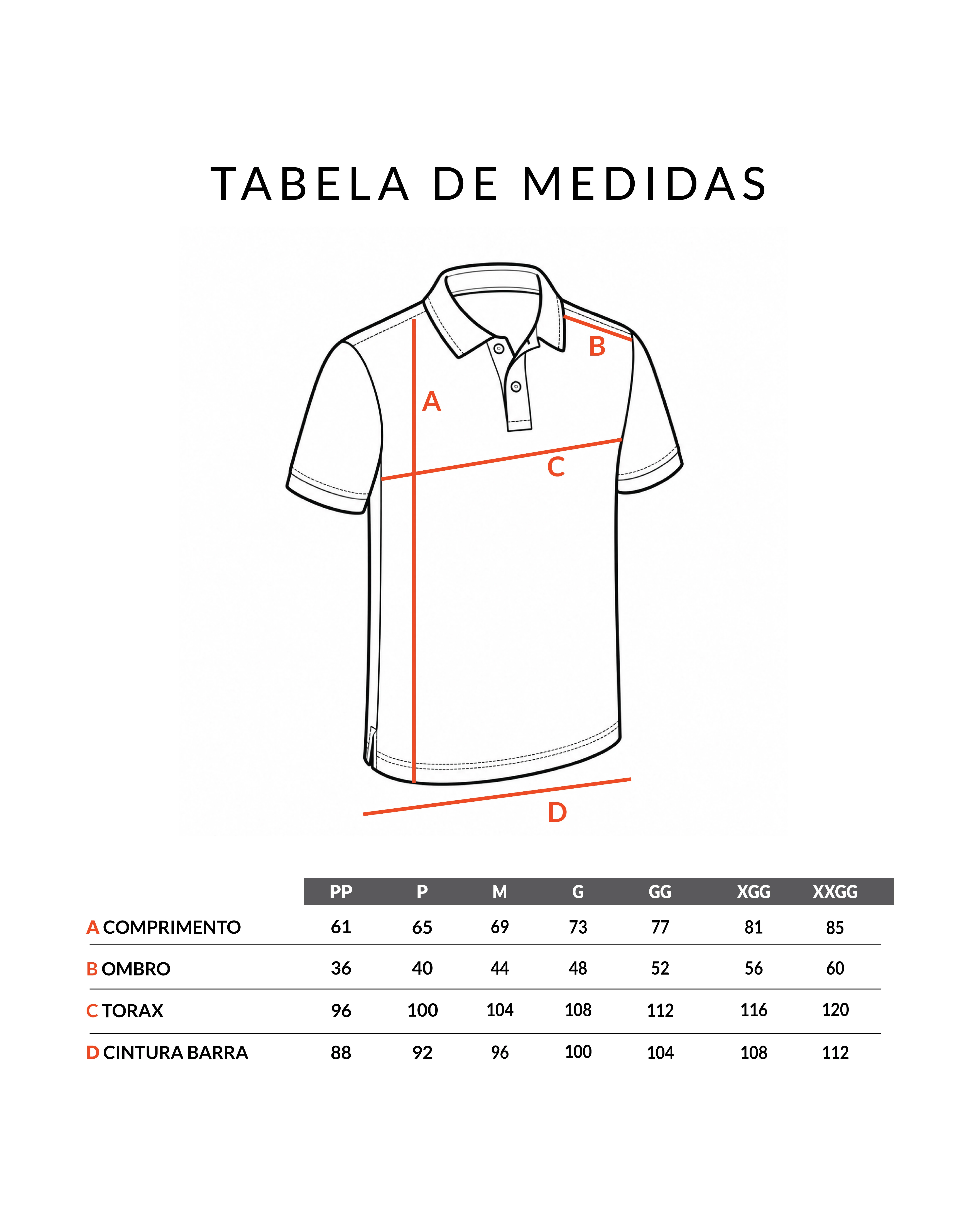 TABELA DE MEDIDAS

B

A

C

D

| | PP | P | M | G | GG | XGG | XXGG |
|---|---|---|---|---|---|---|---|
| A COMPRIMENTO | 61 | 65 | 69 | 73 | 77 | 81 | 85 |
| B OMBRO | 36 | 40 | 44 | 48 | 52 | 56 | 60 |
| C TORAX | 96 | 100 | 104 | 108 | 112 | 116 | 120 |
| D CINTURA BARRA | 88 | 92 | 96 | 100 | 104 | 108 | 112 |